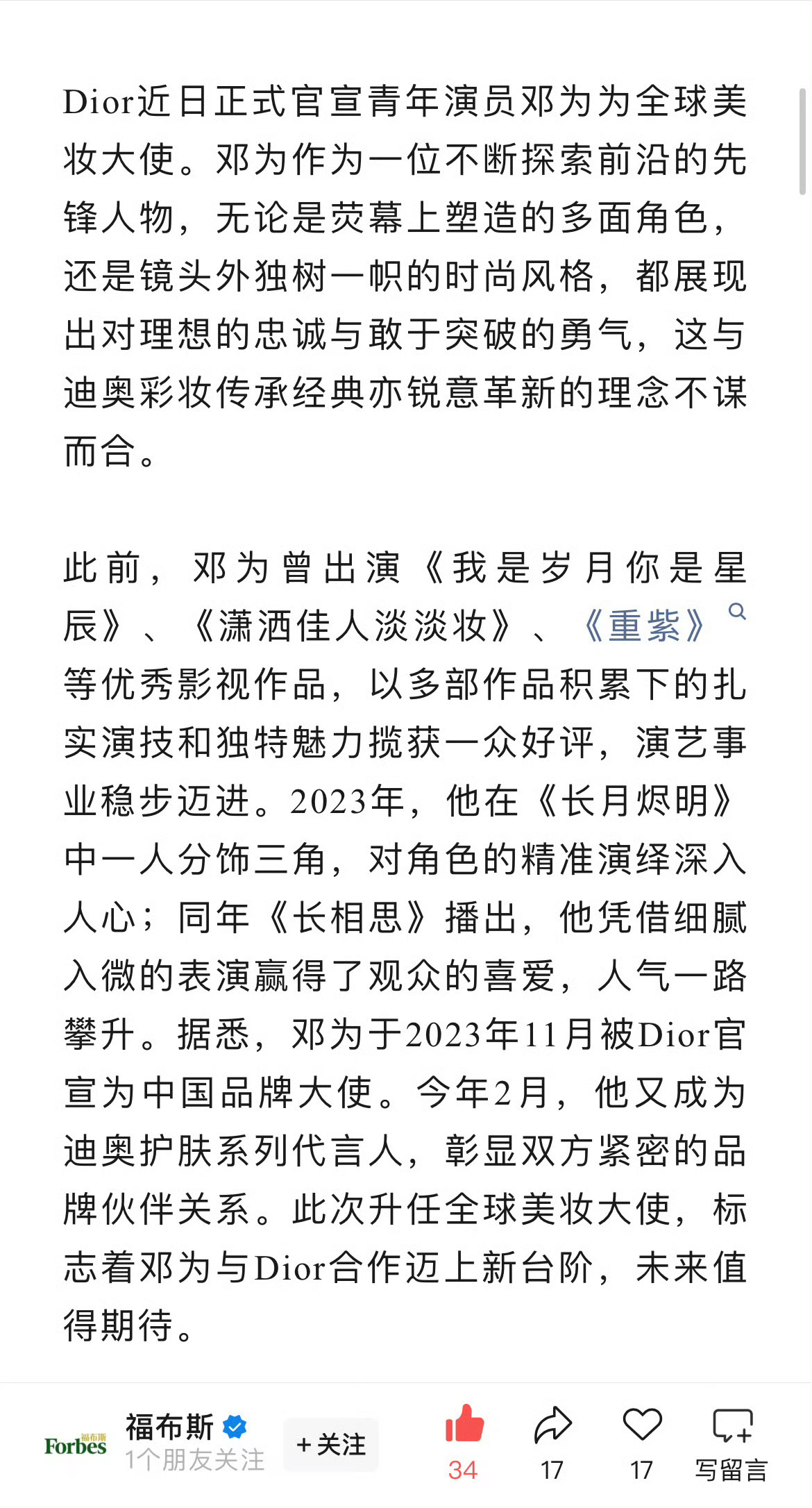 Dior近日正式官宣青年演员邓为为全球美妆大使。邓为作为一位不断探索前沿的先锋人物，无论是荧幕上塑造的多面角色，还是镜头外独树一帜的时尚风格，都展现出对理想的忠诚与敢于突破的勇气，这与迪奥彩妆传承经典亦锐意革新的理念不谋而合。

此前，邓为曾出演《我是岁月你是星辰》、《潇洒佳人淡淡妆》、《重紫》等优秀影视作品，以多部作品积累下的扎实演技和独特魅力揽获一众好评，演艺事业稳步迈进。2023年，他在《长月烬明》中一人分饰三角，对角色的精准演绎深入人心；同年《长相思》播出，他凭借细腻入微的表演赢得了观众的喜爱，人气一路攀升。据悉，邓为于2023年11月被Dior官宣为中国品牌大使。今年2月，他又成为迪奥护肤系列代言人，彰显双方紧密的品牌伙伴关系。此次升任全球美妆大使，标志着邓为与Dior合作迈上新台阶，未来值得期待。

Forbes 福布斯
福布斯
1个朋友关注
+关注
34
17
17
写留言